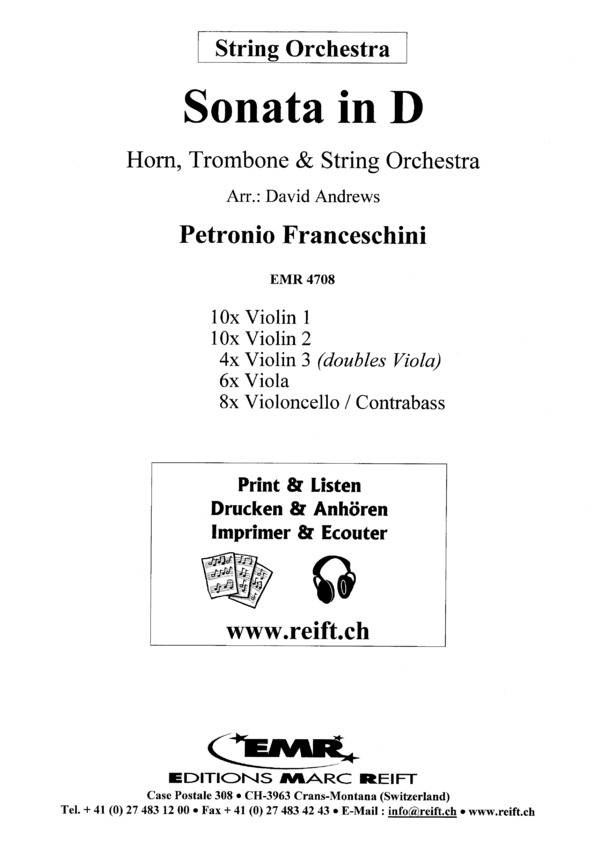 String Orchestra

Sonata in D

Horn, Trombone & String Orchestra

Arr.: David Andrews

Petronio Franceschini

EMR 4708

10x Violin 1
10x Violin 2
4x Violin 3 (doubles Viola)
6x Viola
8x Violoncello / Contrabass

Print & Listen
Drucken & Anhören
Imprimer & Ecouter

www.reift.ch

EMR

EDITIONS MARC REIFT

Case Postale 308 • CH-3963 Crans-Montana (Switzerland)
Tel. + 41 (0) 27 483 12 00 • Fax + 41 (0) 27 483 42 43 • E-Mail : info@reift.ch • www.reift.ch